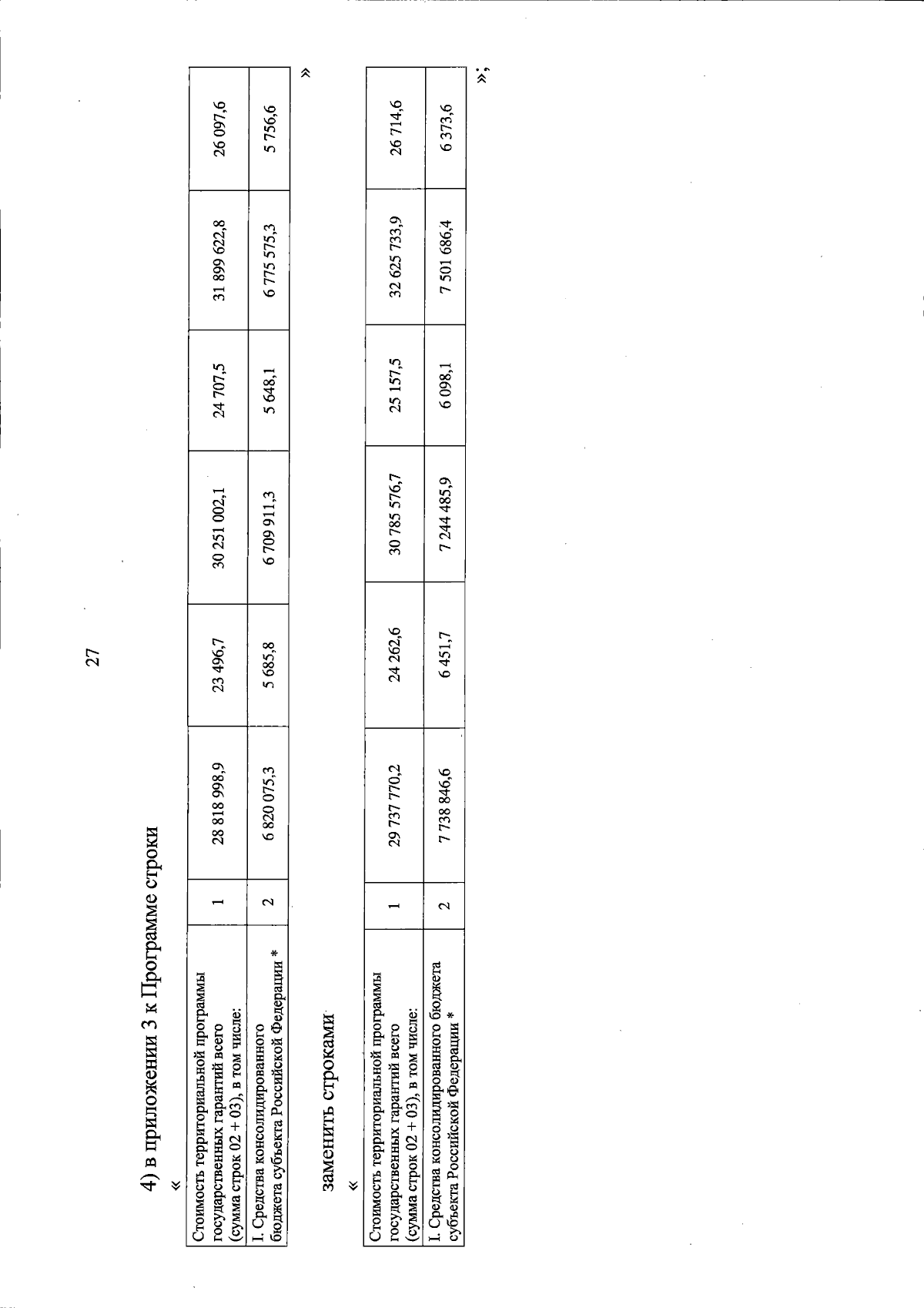 27

4) в приложении 3 к Программе строки

«

| Стоимость территориальной программы государственных гарантий всего (сумма строк 02 + 03), в том числе: | 1 | 28 818 998,9 | 23 496,7 | 30 251 002,1 | 24 707,5 | 31 899 622,8 | 26 097,6 |
|---|---|---|---|---|---|---|---|
| I. Средства консолидированного бюджета субъекта Российской Федерации * | 2 | 6 820 075,3 | 5 685,8 | 6 709 911,3 | 5 648,1 | 6 775 575,3 | 5 756,6 |

»

заменить строками

«

| Стоимость территориальной программы государственных гарантий всего (сумма строк 02 + 03), в том числе: | 1 | 29 737 770,2 | 24 262,6 | 30 785 576,7 | 25 157,5 | 32 625 733,9 | 26 714,6 |
|---|---|---|---|---|---|---|---|
| I. Средства консолидированного бюджета субъекта Российской Федерации * | 2 | 7 738 846,6 | 6 451,7 | 7 244 485,9 | 6 098,1 | 7 501 686,4 | 6 373,6 |

»;